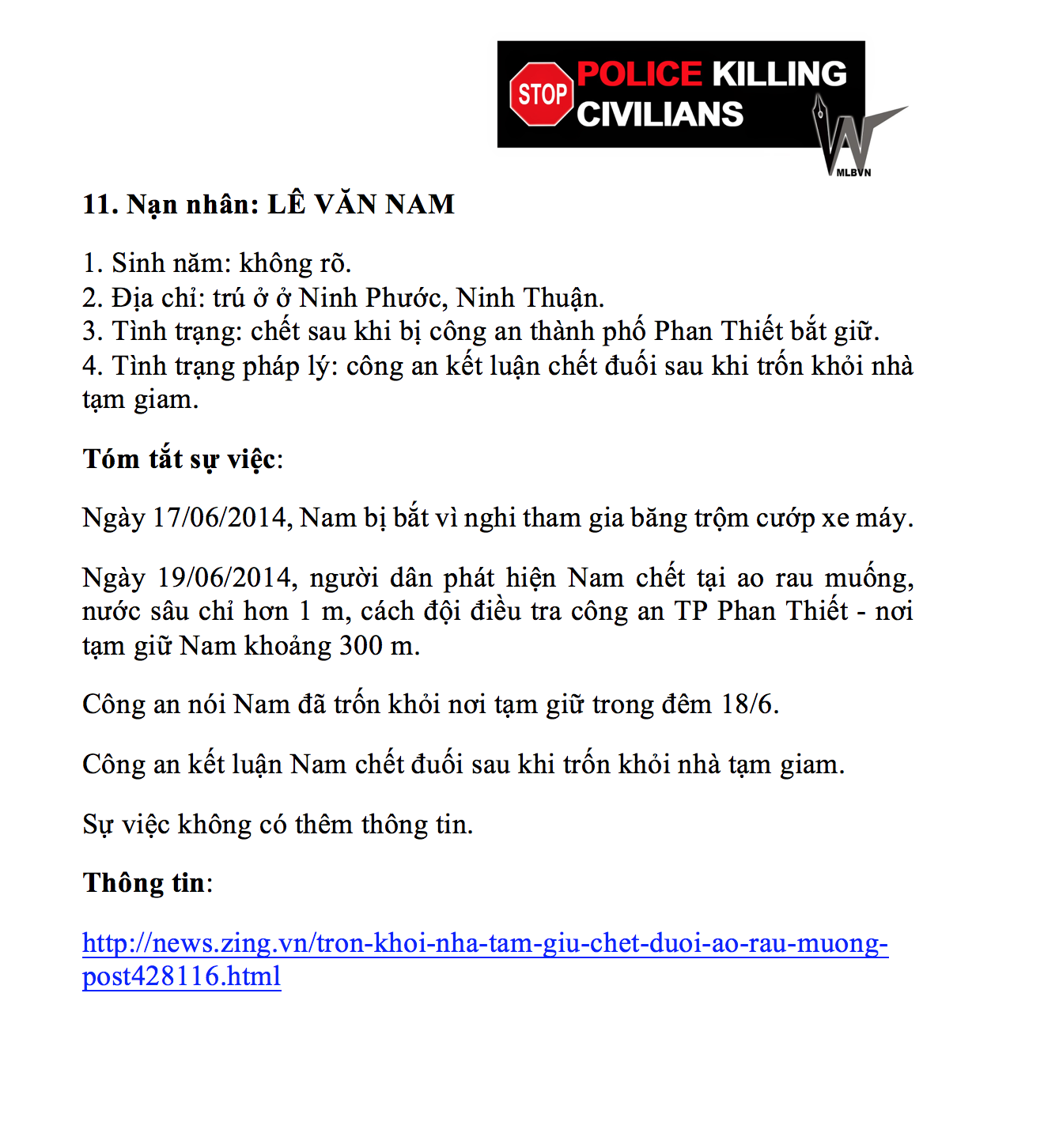 STOP POLICE KILLING CIVILIANS

MLBVN

11. Nạn nhân: LÊ VĂN NAM

1. Sinh năm: không rõ.
2. Địa chỉ: trú ở ở Ninh Phước, Ninh Thuận.
3. Tình trạng: chết sau khi bị công an thành phố Phan Thiết bắt giữ.
4. Tình trạng pháp lý: công an kết luận chết đuối sau khi trốn khỏi nhà tạm giam.

Tóm tắt sự việc:

Ngày 17/06/2014, Nam bị bắt vì nghi tham gia băng trộm cướp xe máy.

Ngày 19/06/2014, người dân phát hiện Nam chết tại ao rau muống, nước sâu chỉ hơn 1 m, cách đội điều tra công an TP Phan Thiết - nơi tạm giữ Nam khoảng 300 m.

Công an nói Nam đã trốn khỏi nơi tạm giữ trong đêm 18/6.

Công an kết luận Nam chết đuối sau khi trốn khỏi nhà tạm giam.

Sự việc không có thêm thông tin.

Thông tin:

http://news.zing.vn/tron-khoi-nha-tam-giu-chet-duoi-ao-rau-muong-post428116.html